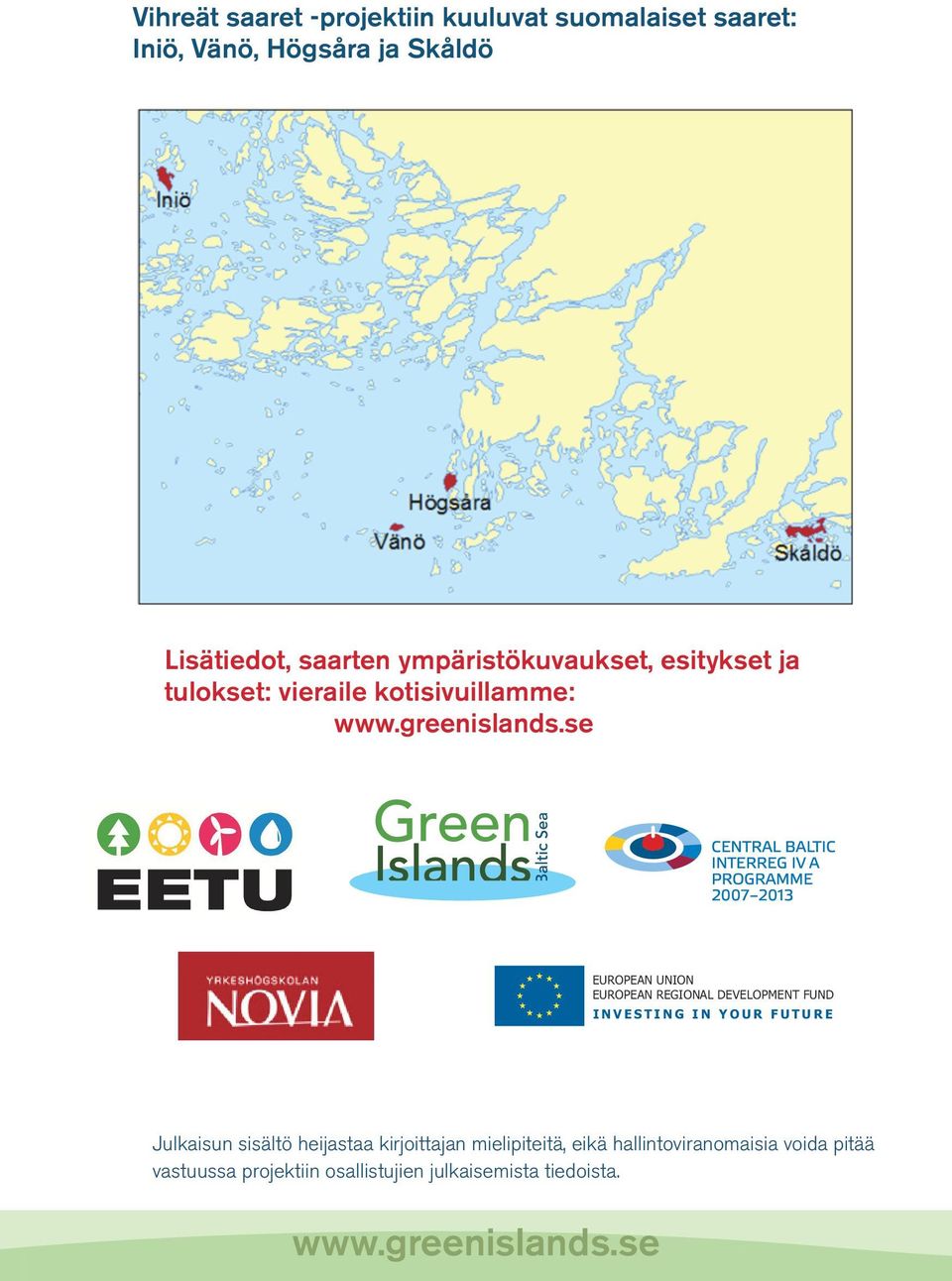 Vihreät saaret -projektiin kuuluvat suomalaiset saaret: Iniö, Vänö, Högsåra ja Skåldö

Iniö

Högsåra

Vänö

Skåldö

Lisätiedot, saarten ympäristökuvaukset, esitykset ja tulokset: vieraile kotisivuillamme: www.greenislands.se

EETU

Green Islands Baltic Sea

CENTRAL BALTIC INTERREG IV A PROGRAMME 2007–2013

YRKESHÖGSKOLAN NOVIA

EUROPEAN UNION
EUROPEAN REGIONAL DEVELOPMENT FUND
INVESTING IN YOUR FUTURE

Julkaisun sisältö heijastaa kirjoittajan mielipiteitä, eikä hallintoviranomaisia voida pitää vastuussa projektiin osallistujien julkaisemista tiedoista.

www.greenislands.se